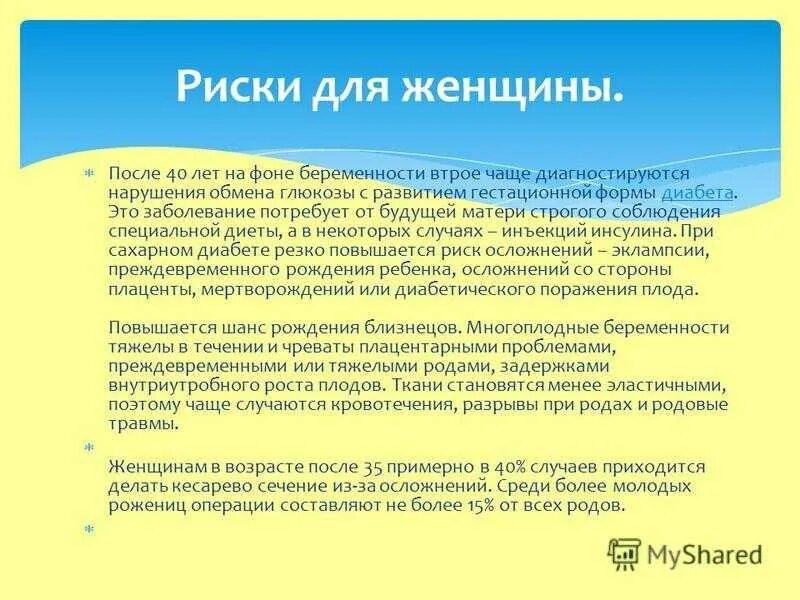 Риски для женщины.

После 40 лет на фоне беременности втрое чаще диагностируются нарушения обмена глюкозы с развитием гестационной формы диабета. Это заболевание потребует от будущей матери строгого соблюдения специальной диеты, а в некоторых случаях – инъекций инсулина. При сахарном диабете резко повышается риск осложнений – эклампсии, преждевременного рождения ребенка, осложнений со стороны плаценты, мертворождений или диабетического поражения плода.

Повышается шанс рождения близнецов. Многоплодные беременности тяжелы в течении и чреваты плацентарными проблемами, преждевременными или тяжелыми родами, задержками внутриутробного роста плодов. Ткани становятся менее эластичными, поэтому чаще случаются кровотечения, разрывы при родах и родовые травмы.

Женщинам в возрасте после 35 примерно в 40% случаев приходится делать кесарево сечение из-за осложнений. Среди более молодых рожениц операции составляют не более 15% от всех родов.

MyShared